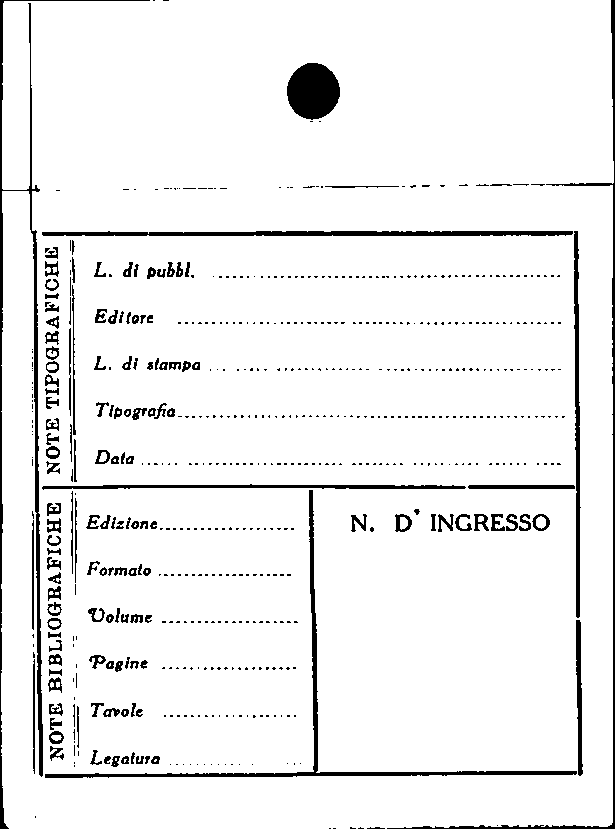 NOTE TIPOGRAFICHE

L. di pubbl. ____

Editore ____

L. di stampa ____

Tipografia ____

Data ____

NOTE BIBLIOGRAFICHE

Edizione ____

Formato ____

Volume ____

Pagine ____

Tavole ____

Legatura ____

N. D' INGRESSO